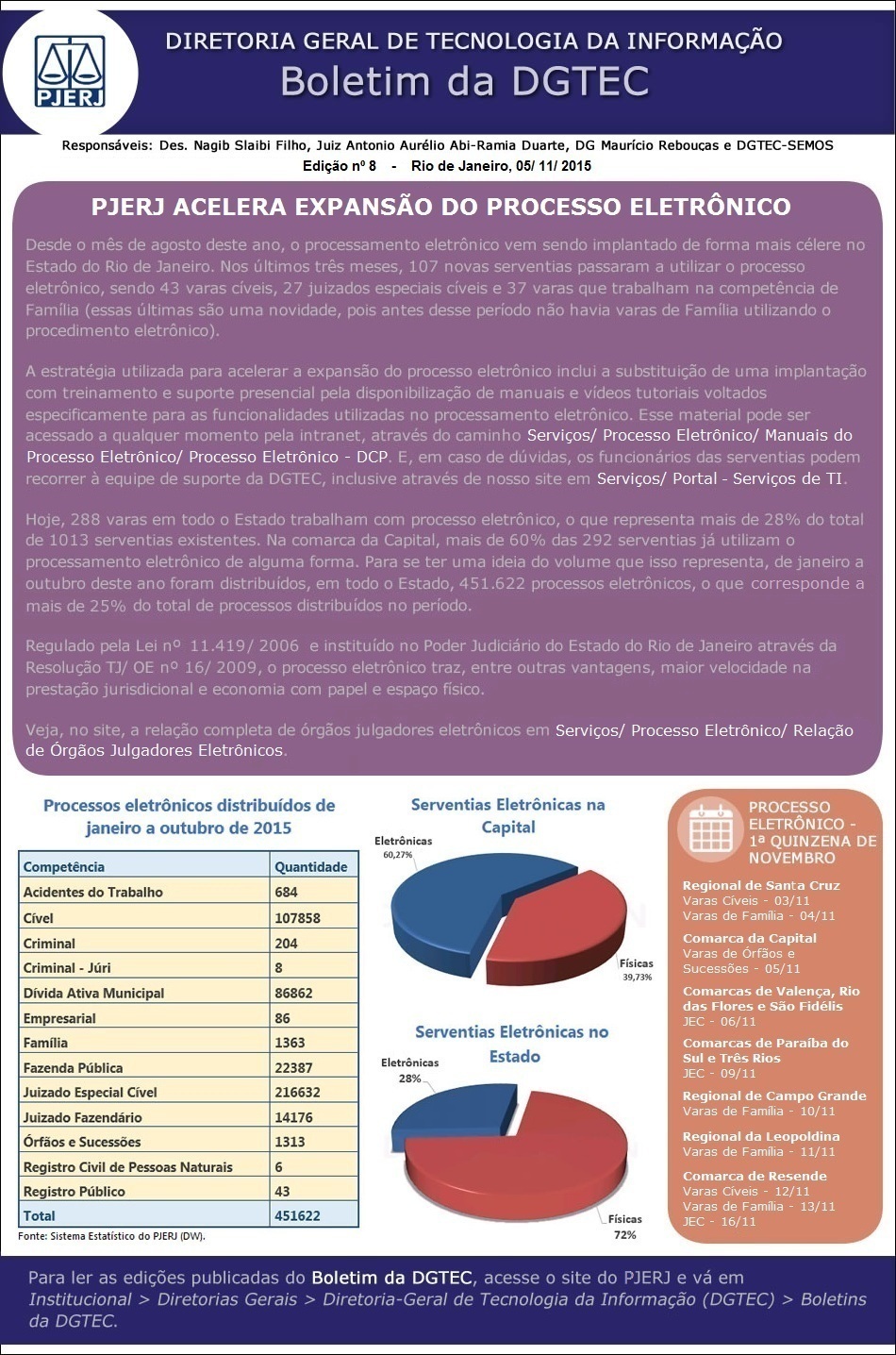 PJERJ

DIRETORIA GERAL DE TECNOLOGIA DA INFORMAÇÃO
Boletim da DGTEC

Responsáveis: Des. Nagib Slaibi Filho, Juiz Antonio Aurélio Abi-Ramia Duarte, DG Maurício Rebouças e DGTEC-SEMOS
Edição nº 8 - Rio de Janeiro, 05/ 11/ 2015

PJERJ ACELERA EXPANSÃO DO PROCESSO ELETRÔNICO

Desde o mês de agosto deste ano, o processamento eletrônico vem sendo implantado de forma mais célere no Estado do Rio de Janeiro. Nos últimos três meses, 107 novas serventias passaram a utilizar o processo eletrônico, sendo 43 varas cíveis, 27 juizados especiais cíveis e 37 varas que trabalham na competência de Família (essas últimas são uma novidade, pois antes desse período não havia varas de Família utilizando o procedimento eletrônico).

A estratégia utilizada para acelerar a expansão do processo eletrônico inclui a substituição de uma implantação com treinamento e suporte presencial pela disponibilização de manuais e vídeos tutoriais voltados especificamente para as funcionalidades utilizadas no processamento eletrônico. Esse material pode ser acessado a qualquer momento pela intranet, através do caminho Serviços/ Processo Eletrônico/ Manuais do Processo Eletrônico/ Processo Eletrônico - DCP. E, em caso de dúvidas, os funcionários das serventias podem recorrer à equipe de suporte da DGTEC, inclusive através de nosso site em Serviços/ Portal - Serviços de TI.

Hoje, 288 varas em todo o Estado trabalham com processo eletrônico, o que representa mais de 28% do total de 1013 serventias existentes. Na comarca da Capital, mais de 60% das 292 serventias já utilizam o processamento eletrônico de alguma forma. Para se ter uma ideia do volume que isso representa, de janeiro a outubro deste ano foram distribuídos, em todo o Estado, 451.622 processos eletrônicos, o que corresponde a mais de 25% do total de processos distribuídos no período.

Regulado pela Lei nº 11.419/ 2006 e instituído no Poder Judiciário do Estado do Rio de Janeiro através da Resolução TJ/ OE nº 16/ 2009, o processo eletrônico traz, entre outras vantagens, maior velocidade na prestação jurisdicional e economia com papel e espaço físico.

Veja, no site, a relação completa de órgãos julgadores eletrônicos em Serviços/ Processo Eletrônico/ Relação de Órgãos Julgadores Eletrônicos.

Processos eletrônicos distribuídos de janeiro a outubro de 2015

| Competência | Quantidade |
|---|---|
| Acidentes do Trabalho | 684 |
| Cível | 107858 |
| Criminal | 204 |
| Criminal - Júri | 8 |
| Dívida Ativa Municipal | 86862 |
| Empresarial | 86 |
| Família | 1363 |
| Fazenda Pública | 22387 |
| Juizado Especial Cível | 216632 |
| Juizado Fazendário | 14176 |
| Órfãos e Sucessões | 1313 |
| Registro Civil de Pessoas Naturais | 6 |
| Registro Público | 43 |
| Total | 451622 |

Fonte: Sistema Estatístico do PJERJ (DW).

Serventias Eletrônicas na Capital
Eletrônicas 60,27%
Físicas 39,73%

Serventias Eletrônicas no Estado
Eletrônicas 28%
Físicas 72%

PROCESSO ELETRÔNICO - 1ª QUINZENA DE NOVEMBRO

Regional de Santa Cruz
Varas Cíveis - 03/11
Varas de Família - 04/11

Comarca da Capital
Varas de Órfãos e Sucessões - 05/11

Comarcas de Valença, Rio das Flores e São Fidélis
JEC - 06/11

Comarcas de Paraíba do Sul e Três Rios
JEC - 09/11

Regional de Campo Grande
Varas de Família - 10/11

Regional da Leopoldina
Varas de Família - 11/11

Comarca de Resende
Varas Cíveis - 12/11
Varas de Família - 13/11
JEC - 16/11

Para ler as edições publicadas do Boletim da DGTEC, acesse o site do PJERJ e vá em Institucional > Diretorias Gerais > Diretoria-Geral de Tecnologia da Informação (DGTEC) > Boletins da DGTEC.